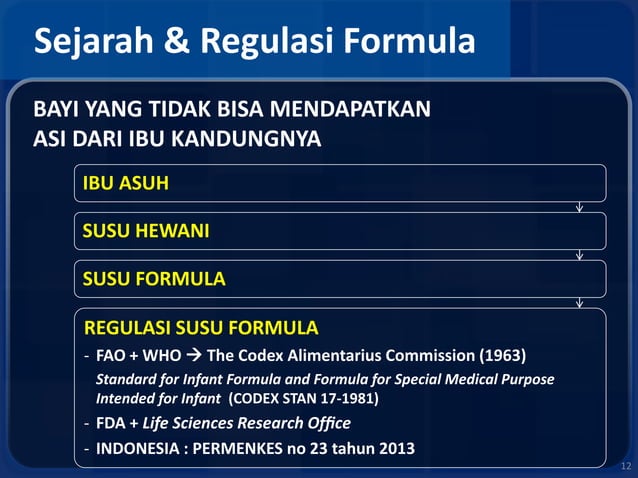 Sejarah & Regulasi Formula

BAYI YANG TIDAK BISA MENDAPATKAN ASI DARI IBU KANDUNGNYA

IBU ASUH

SUSU HEWANI

SUSU FORMULA

REGULASI SUSU FORMULA

- FAO + WHO → The Codex Alimentarius Commission (1963)
Standard for Infant Formula and Formula for Special Medical Purpose Intended for Infant (CODEX STAN 17-1981)
- FDA + Life Sciences Research Office
- INDONESIA : PERMENKES no 23 tahun 2013

12